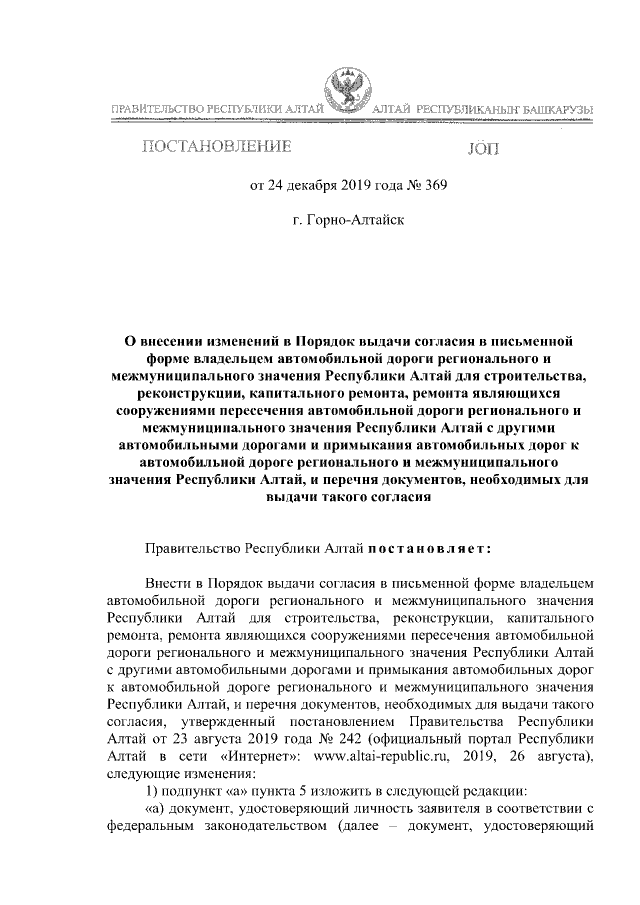 ПРАВИТЕЛЬСТВО РЕСПУБЛИКИ АЛТАЙ

АЛТАЙ РЕСПУБЛИКАНЫҤ БАШКАРУЗЫ

ПОСТАНОВЛЕНИЕ

JÖП

от 24 декабря 2019 года № 369

г. Горно-Алтайск

О внесении изменений в Порядок выдачи согласия в письменной форме владельцем автомобильной дороги регионального и межмуниципального значения Республики Алтай для строительства, реконструкции, капитального ремонта, ремонта являющихся сооружениями пересечения автомобильной дороги регионального и межмуниципального значения Республики Алтай с другими автомобильными дорогами и примыкания автомобильных дорог к автомобильной дороге регионального и межмуниципального значения Республики Алтай, и перечня документов, необходимых для выдачи такого согласия

Правительство Республики Алтай постановляет:

Внести в Порядок выдачи согласия в письменной форме владельцем автомобильной дороги регионального и межмуниципального значения Республики Алтай для строительства, реконструкции, капитального ремонта, ремонта являющихся сооружениями пересечения автомобильной дороги регионального и межмуниципального значения Республики Алтай с другими автомобильными дорогами и примыкания автомобильных дорог к автомобильной дороге регионального и межмуниципального значения Республики Алтай, и перечня документов, необходимых для выдачи такого согласия, утвержденный постановлением Правительства Республики Алтай от 23 августа 2019 года № 242 (официальный портал Республики Алтай в сети «Интернет»: www.altai-republic.ru, 2019, 26 августа), следующие изменения:

1) подпункт «а» пункта 5 изложить в следующей редакции:

«а) документ, удостоверяющий личность заявителя в соответствии с федеральным законодательством (далее – документ, удостоверяющий